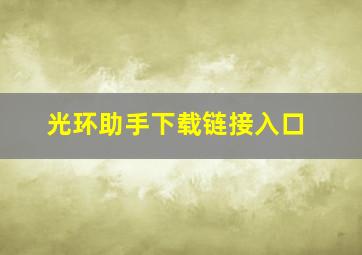 光环助手下载链接入口